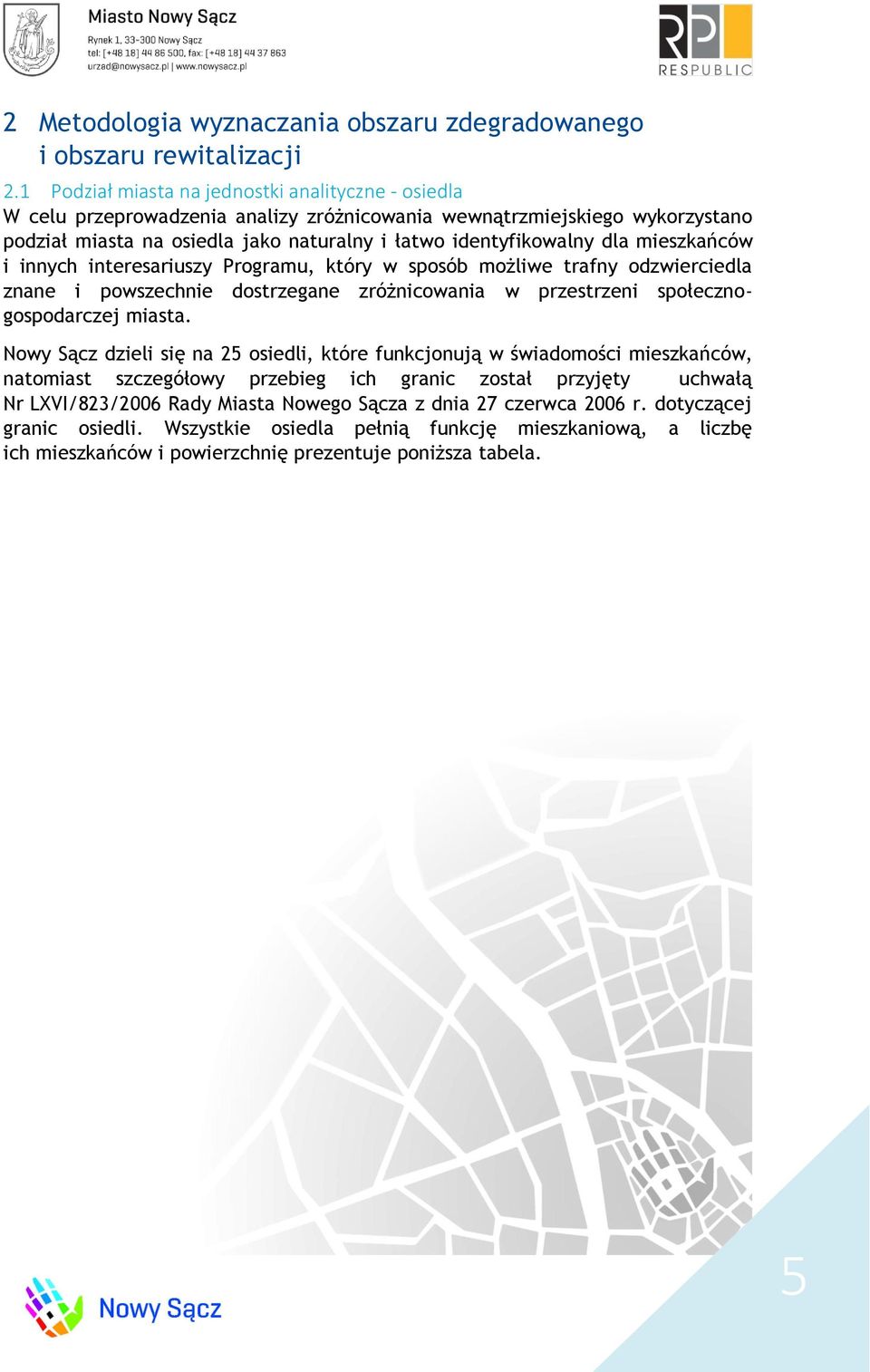 Miasto Nowy Sącz
Rynek 1, 33-300 Nowy Sącz
tel: [+48 18] 44 86 500, fax: [+48 18] 44 37 863
urzad@nowysacz.pl | www.nowysacz.pl

RP
RESPUBLIC

2 Metodologia wyznaczania obszaru zdegradowanego i obszaru rewitalizacji

2.1 Podział miasta na jednostki analityczne - osiedla

W celu przeprowadzenia analizy zróżnicowania wewnątrzmiejskiego wykorzystano podział miasta na osiedla jako naturalny i łatwo identyfikowalny dla mieszkańców i innych interesariuszy Programu, który w sposób możliwe trafny odzwierciedla znane i powszechnie dostrzegane zróżnicowania w przestrzeni społeczno-gospodarczej miasta.

Nowy Sącz dzieli się na 25 osiedli, które funkcjonują w świadomości mieszkańców, natomiast szczegółowy przebieg ich granic został przyjęty uchwałą Nr LXVI/823/2006 Rady Miasta Nowego Sącza z dnia 27 czerwca 2006 r. dotyczącej granic osiedli. Wszystkie osiedla pełnią funkcję mieszkaniową, a liczbę ich mieszkańców i powierzchnię prezentuje poniższa tabela.

Nowy Sącz

5